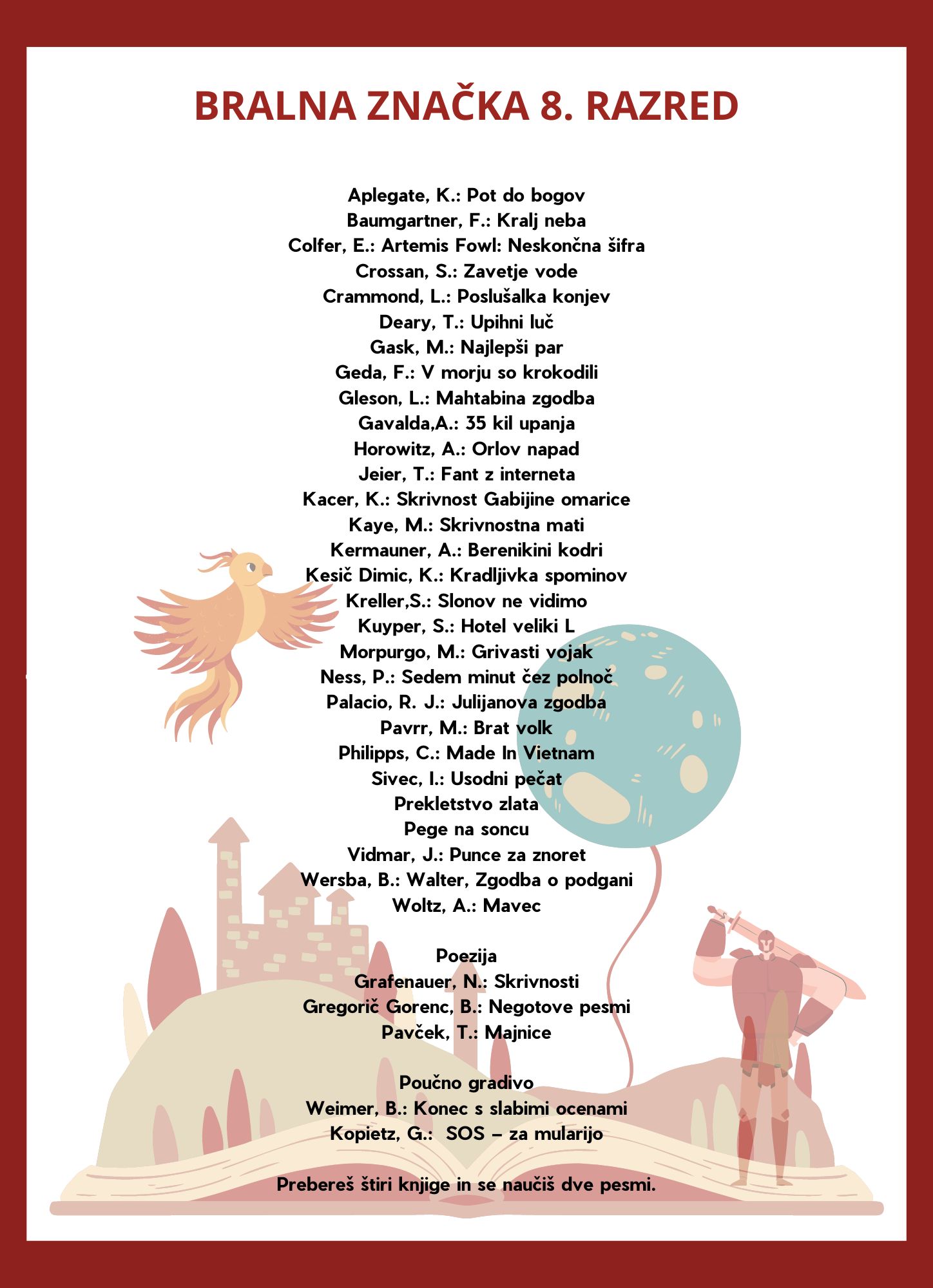 BRALNA ZNAČKA 8. RAZRED

Aplegate, K.: Pot do bogov
Baumgartner, F.: Kralj neba
Colfer, E.: Artemis Fowl: Neskončna šifra
Crossan, S.: Zavetje vode
Crammond, L.: Poslušalka konjev
Deary, T.: Upihni luč
Gask, M.: Najlepši par
Geda, F.: V morju so krokodili
Gleson, L.: Mahtabina zgodba
Gavalda,A.: 35 kil upanja
Horowitz, A.: Orlov napad
Jeier, T.: Fant z interneta
Kacer, K.: Skrivnost Gabijine omarice
Kaye, M.: Skrivnostna mati
Kermauner, A.: Berenikini kodri
Kesič Dimic, K.: Kradljivka spominov
Kreller,S.: Slonov ne vidimo
Kuyper, S.: Hotel veliki L
Morpurgo, M.: Grivasti vojak
Ness, P.: Sedem minut čez polnoč
Palacio, R. J.: Julijanova zgodba
Pavrr, M.: Brat volk
Philipps, C.: Made In Vietnam
Sivec, I.: Usodni pečat
Prekletstvo zlata
Pege na soncu
Vidmar, J.: Punce za znoret
Wersba, B.: Walter, Zgodba o podgani
Woltz, A.: Mavec

Poezija
Grafenauer, N.: Skrivnosti
Gregorič Gorenc, B.: Negotove pesmi
Pavček, T.: Majnice

Poučno gradivo
Weimer, B.: Konec s slabimi ocenami
Kopietz, G.: SOS – za mularijo

Prebereš štiri knjige in se naučiš dve pesmi.